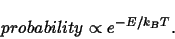 $probability \propto e^{-E/k_B T}.$